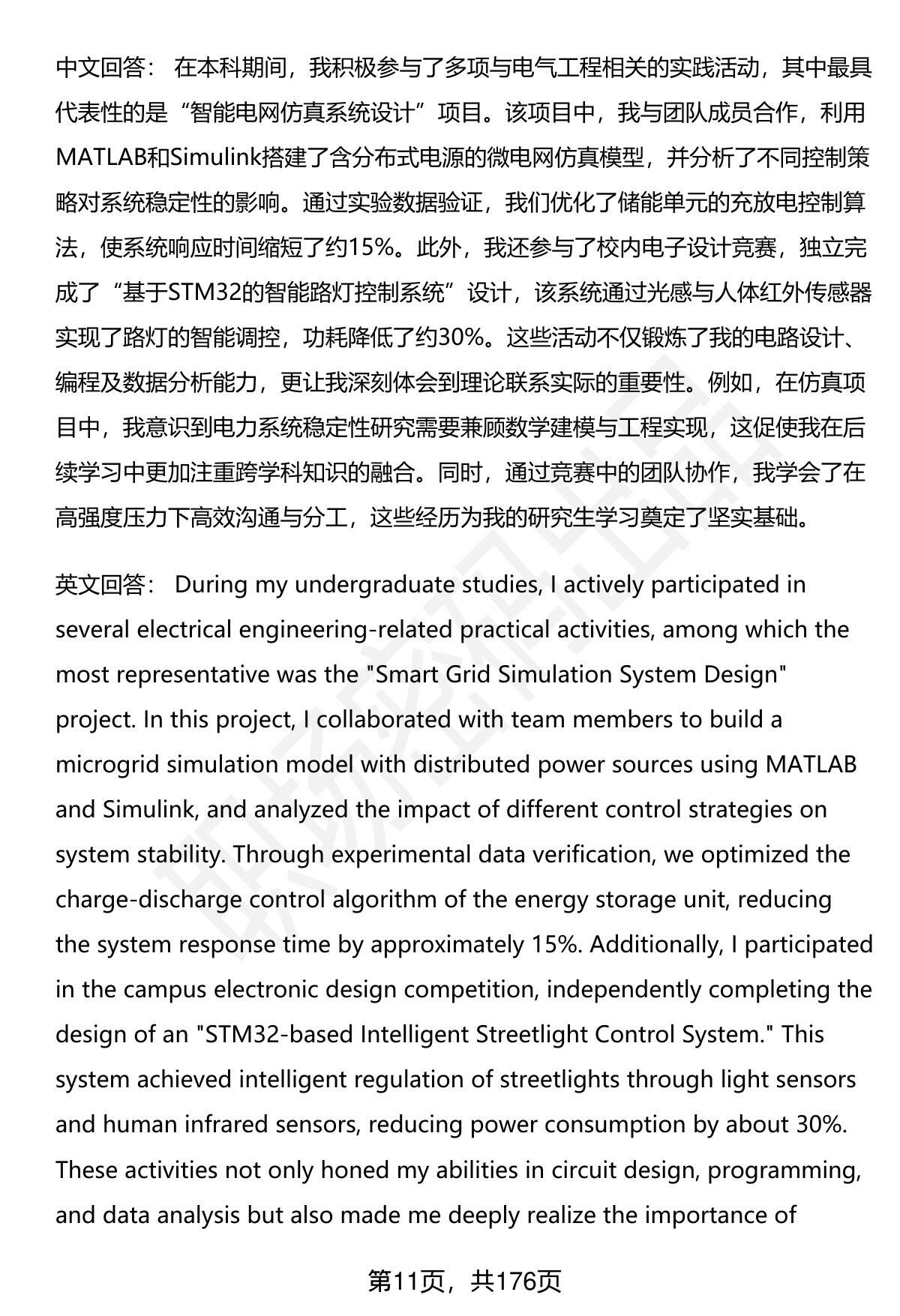 中文回答： 在本科期间，我积极参与了多项与电气工程相关的实践活动，其中最具代表性的是“智能电网仿真系统设计”项目。该项目中，我与团队成员合作，利用MATLAB和Simulink搭建了含分布式电源的微电网仿真模型，并分析了不同控制策略对系统稳定性的影响。通过实验数据验证，我们优化了储能单元的充放电控制算法，使系统响应时间缩短了约15%。此外，我还参与了校内电子设计竞赛，独立完成了“基于STM32的智能路灯控制系统”设计，该系统通过光感与人体红外传感器实现了路灯的智能调控，功耗降低了约30%。这些活动不仅锻炼了我的电路设计、编程及数据分析能力，更让我深刻体会到理论联系实际的重要性。例如，在仿真项目中，我意识到电力系统稳定性研究需要兼顾数学建模与工程实现，这促使我在后续学习中更加注重跨学科知识的融合。同时，通过竞赛中的团队协作，我学会了在高强度压力下高效沟通与分工，这些经历为我的研究生学习奠定了坚实基础。

英文回答： During my undergraduate studies, I actively participated in several electrical engineering-related practical activities, among which the most representative was the "Smart Grid Simulation System Design" project. In this project, I collaborated with team members to build a microgrid simulation model with distributed power sources using MATLAB and Simulink, and analyzed the impact of different control strategies on system stability. Through experimental data verification, we optimized the charge-discharge control algorithm of the energy storage unit, reducing the system response time by approximately 15%. Additionally, I participated in the campus electronic design competition, independently completing the design of an "STM32-based Intelligent Streetlight Control System." This system achieved intelligent regulation of streetlights through light sensors and human infrared sensors, reducing power consumption by about 30%. These activities not only honed my abilities in circuit design, programming, and data analysis but also made me deeply realize the importance of

第11页，共176页